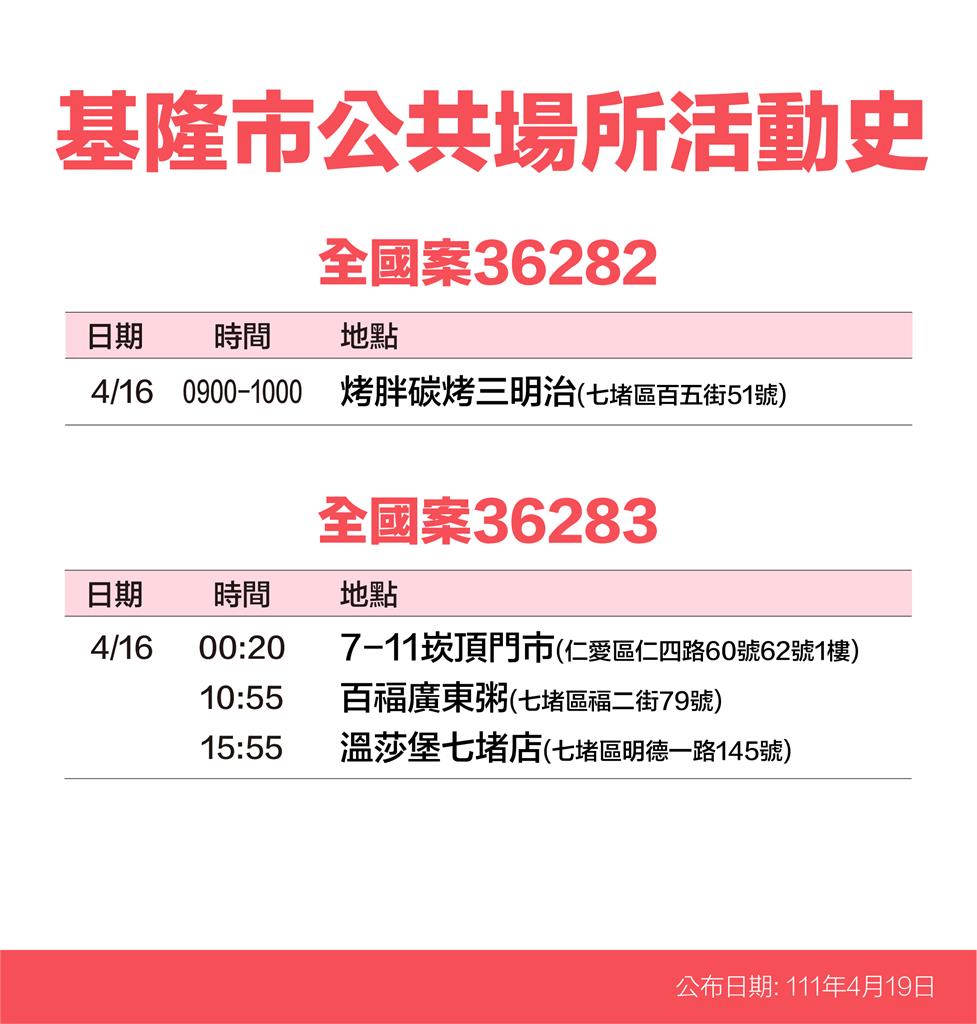 基隆市公共場所活動史

全國案36282

| 日期 | 時間 | 地點 |
|---|---|---|
| 4/16 | 0900-1000 | 烤胖碳烤三明治(七堵區百五街51號) |

全國案36283

| 日期 | 時間 | 地點 |
|---|---|---|
| 4/16 | 00:20 | 7-11崁頂門市(仁愛區仁四路60號62號1樓) |
| | 10:55 | 百福廣東粥(七堵區福二街79號) |
| | 15:55 | 溫莎堡七堵店(七堵區明德一路145號) |

公布日期: 111年4月19日